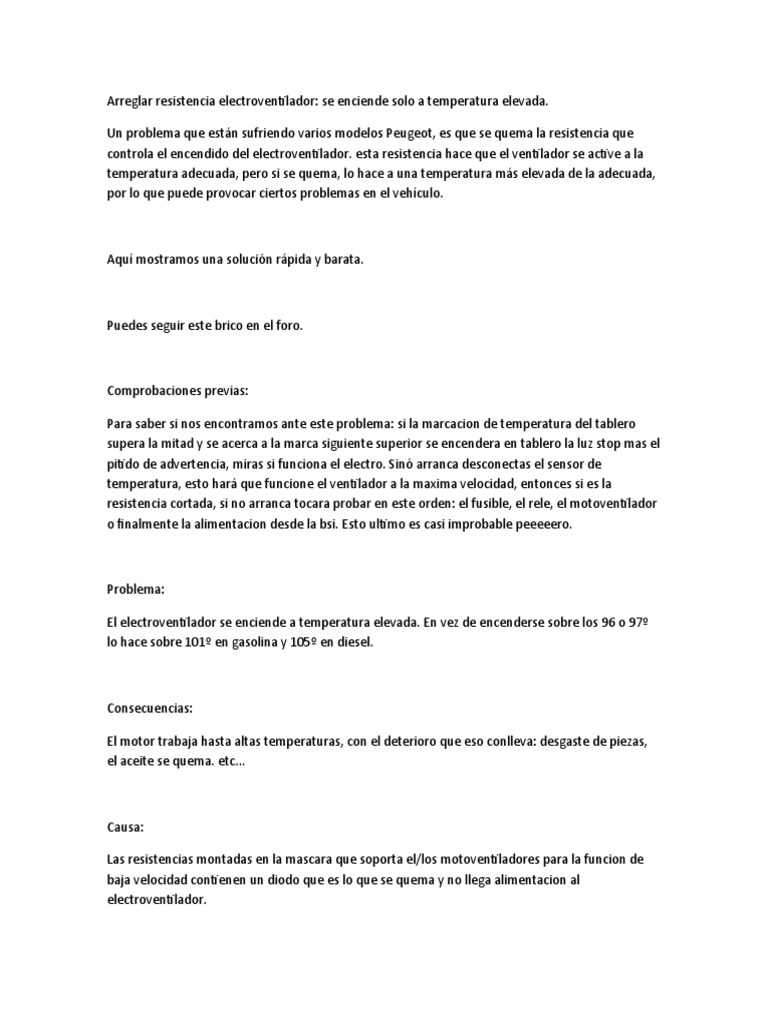 Arreglar resistencia electroventilador: se enciende solo a temperatura elevada.

Un problema que están sufriendo varios modelos Peugeot, es que se quema la resistencia que controla el encendido del electroventilador. esta resistencia hace que el ventilador se active a la temperatura adecuada, pero si se quema, lo hace a una temperatura más elevada de la adecuada, por lo que puede provocar ciertos problemas en el vehículo.

Aquí mostramos una solución rápida y barata.

Puedes seguir este brico en el foro.

Comprobaciones previas:

Para saber si nos encontramos ante este problema: si la marcacion de temperatura del tablero supera la mitad y se acerca a la marca siguiente superior se encendera en tablero la luz stop mas el pitido de advertencia, miras si funciona el electro. Sinó arranca desconectas el sensor de temperatura, esto hará que funcione el ventilador a la maxima velocidad, entonces si es la resistencia cortada, si no arranca tocara probar en este orden: el fusible, el rele, el motoventilador o finalmente la alimentacion desde la bsi. Esto ultimo es casi improbable peeeeero.

Problema:

El electroventilador se enciende a temperatura elevada. En vez de encenderse sobre los 96 o 97º lo hace sobre 101º en gasolina y 105º en diesel.

Consecuencias:

El motor trabaja hasta altas temperaturas, con el deterioro que eso conlleva: desgaste de piezas, el aceite se quema. etc...

Causa:

Las resistencias montadas en la mascara que soporta el/los motoventiladores para la funcion de baja velocidad contienen un diodo que es lo que se quema y no llega alimentacion al electroventilador.